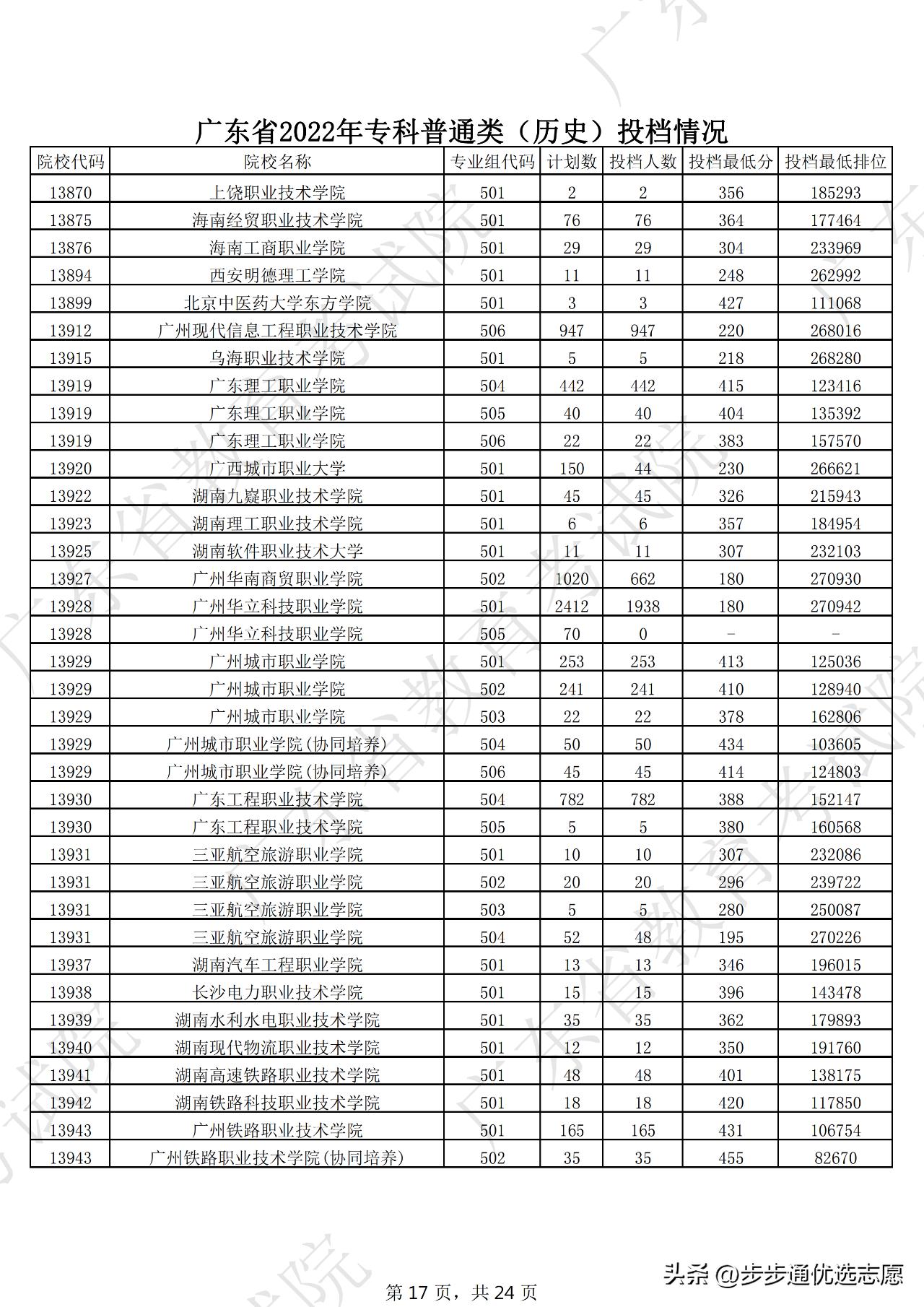 广东省2022年专科普通类（历史）投档情况

| 院校代码 | 院校名称 | 专业组代码 | 计划数 | 投档人数 | 投档最低分 | 投档最低排位 |
|---|---|---|---|---|---|---|
| 13870 | 上饶职业技术学院 | 501 | 2 | 2 | 356 | 185293 |
| 13875 | 海南经贸职业技术学院 | 501 | 76 | 76 | 364 | 177464 |
| 13876 | 海南工商职业学院 | 501 | 29 | 29 | 304 | 233969 |
| 13894 | 西安明德理工学院 | 501 | 11 | 11 | 248 | 262992 |
| 13899 | 北京中医药大学东方学院 | 501 | 3 | 3 | 427 | 111068 |
| 13912 | 广州现代信息工程职业技术学院 | 506 | 947 | 947 | 220 | 268016 |
| 13915 | 乌海职业技术学院 | 501 | 5 | 5 | 218 | 268280 |
| 13919 | 广东理工职业学院 | 504 | 442 | 442 | 415 | 123416 |
| 13919 | 广东理工职业学院 | 505 | 40 | 40 | 404 | 135392 |
| 13919 | 广东理工职业学院 | 506 | 22 | 22 | 383 | 157570 |
| 13920 | 广西城市职业大学 | 501 | 150 | 44 | 230 | 266621 |
| 13922 | 湖南九嶷职业技术学院 | 501 | 45 | 45 | 326 | 215943 |
| 13923 | 湖南理工职业技术学院 | 501 | 6 | 6 | 357 | 184954 |
| 13925 | 湖南软件职业技术大学 | 501 | 11 | 11 | 307 | 232103 |
| 13927 | 广州华南商贸职业学院 | 502 | 1020 | 662 | 180 | 270930 |
| 13928 | 广州华立科技职业学院 | 501 | 2412 | 1938 | 180 | 270942 |
| 13928 | 广州华立科技职业学院 | 505 | 70 | 0 | - | - |
| 13929 | 广州城市职业学院 | 501 | 253 | 253 | 413 | 125036 |
| 13929 | 广州城市职业学院 | 502 | 241 | 241 | 410 | 128940 |
| 13929 | 广州城市职业学院 | 503 | 22 | 22 | 378 | 162806 |
| 13929 | 广州城市职业学院(协同培养) | 504 | 50 | 50 | 434 | 103605 |
| 13929 | 广州城市职业学院(协同培养) | 506 | 45 | 45 | 414 | 124803 |
| 13930 | 广东工程职业技术学院 | 504 | 782 | 782 | 388 | 152147 |
| 13930 | 广东工程职业技术学院 | 505 | 5 | 5 | 380 | 160568 |
| 13931 | 三亚航空旅游职业学院 | 501 | 10 | 10 | 307 | 232086 |
| 13931 | 三亚航空旅游职业学院 | 502 | 20 | 20 | 296 | 239722 |
| 13931 | 三亚航空旅游职业学院 | 503 | 5 | 5 | 280 | 250087 |
| 13931 | 三亚航空旅游职业学院 | 504 | 52 | 48 | 195 | 270226 |
| 13937 | 湖南汽车工程职业学院 | 501 | 13 | 13 | 346 | 196015 |
| 13938 | 长沙电力职业技术学院 | 501 | 15 | 15 | 396 | 143478 |
| 13939 | 湖南水利水电职业技术学院 | 501 | 35 | 35 | 362 | 179893 |
| 13940 | 湖南现代物流职业技术学院 | 501 | 12 | 12 | 350 | 191760 |
| 13941 | 湖南高速铁路职业技术学院 | 501 | 48 | 48 | 401 | 138175 |
| 13942 | 湖南铁路科技职业技术学院 | 501 | 18 | 18 | 420 | 117850 |
| 13943 | 广州铁路职业技术学院 | 501 | 165 | 165 | 431 | 106754 |
| 13943 | 广州铁路职业技术学院(协同培养) | 502 | 35 | 35 | 455 | 82670 |

第 17 页，共 24 页

头条 @步步通优选志愿